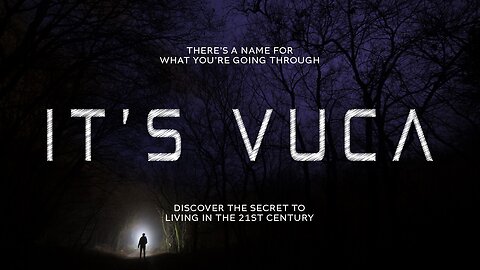 THERE'S A NAME FOR
WHAT YOU'RE GOING THROUGH

IT'S VUCA

DISCOVER THE SECRET TO
LIVING IN THE 21ST CENTURY